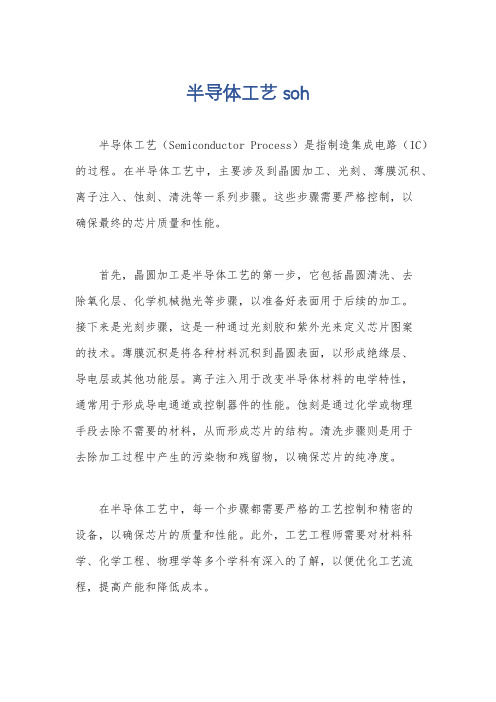 半导体工艺 soh

半导体工艺（Semiconductor Process）是指制造集成电路（IC）的过程。在半导体工艺中，主要涉及到晶圆加工、光刻、薄膜沉积、离子注入、蚀刻、清洗等一系列步骤。这些步骤需要严格控制，以确保最终的芯片质量和性能。

首先，晶圆加工是半导体工艺的第一步，它包括晶圆清洗、去除氧化层、化学机械抛光等步骤，以准备好表面用于后续的加工。接下来是光刻步骤，这是一种通过光刻胶和紫外光来定义芯片图案的技术。薄膜沉积是将各种材料沉积到晶圆表面，以形成绝缘层、导电层或其他功能层。离子注入用于改变半导体材料的电学特性，通常用于形成导电通道或控制器件的性能。蚀刻是通过化学或物理手段去除不需要的材料，从而形成芯片的结构。清洗步骤则是用于去除加工过程中产生的污染物和残留物，以确保芯片的纯净度。

在半导体工艺中，每一个步骤都需要严格的工艺控制和精密的设备，以确保芯片的质量和性能。此外，工艺工程师需要对材料科学、化学工程、物理学等多个学科有深入的了解，以便优化工艺流程，提高产能和降低成本。